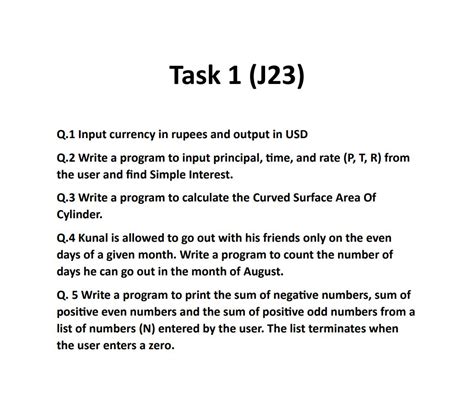 Task 1 (J23)

Q.1 Input currency in rupees and output in USD

Q.2 Write a program to input principal, time, and rate (P, T, R) from the user and find Simple Interest.

Q.3 Write a program to calculate the Curved Surface Area Of Cylinder.

Q.4 Kunal is allowed to go out with his friends only on the even days of a given month. Write a program to count the number of days he can go out in the month of August.

Q. 5 Write a program to print the sum of negative numbers, sum of positive even numbers and the sum of positive odd numbers from a list of numbers (N) entered by the user. The list terminates when the user enters a zero.